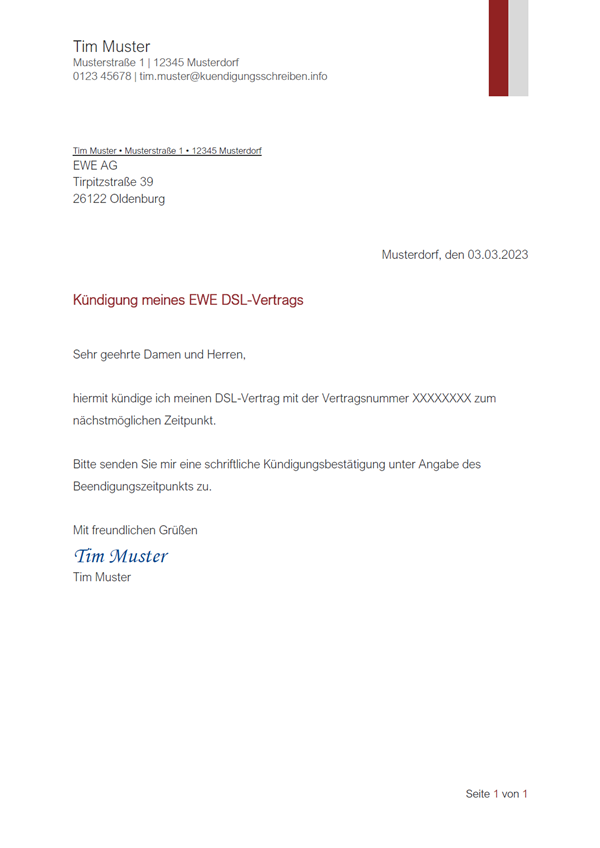 Tim Muster
Musterstraße 1 | 12345 Musterdorf
0123 45678 | tim.muster@kuendigungsschreiben.info

Tim Muster • Musterstraße 1 • 12345 Musterdorf
EWE AG
Tirpitzstraße 39
26122 Oldenburg

Musterdorf, den 03.03.2023

Kündigung meines EWE DSL-Vertrags

Sehr geehrte Damen und Herren,

hiermit kündige ich meinen DSL-Vertrag mit der Vertragsnummer XXXXXXXX zum nächstmöglichen Zeitpunkt.

Bitte senden Sie mir eine schriftliche Kündigungsbestätigung unter Angabe des Beendigungszeitpunkts zu.

Mit freundlichen Grüßen

Tim Muster
Tim Muster

Seite 1 von 1